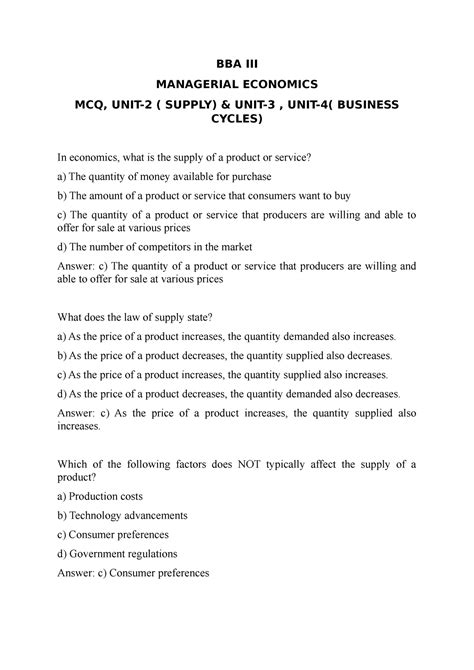 BBA III

MANAGERIAL ECONOMICS

MCQ, UNIT-2 ( SUPPLY) & UNIT-3 , UNIT-4( BUSINESS CYCLES)

In economics, what is the supply of a product or service?

a) The quantity of money available for purchase

b) The amount of a product or service that consumers want to buy

c) The quantity of a product or service that producers are willing and able to offer for sale at various prices

d) The number of competitors in the market

Answer: c) The quantity of a product or service that producers are willing and able to offer for sale at various prices

What does the law of supply state?

a) As the price of a product increases, the quantity demanded also increases.

b) As the price of a product decreases, the quantity supplied also decreases.

c) As the price of a product increases, the quantity supplied also increases.

d) As the price of a product decreases, the quantity demanded also decreases.

Answer: c) As the price of a product increases, the quantity supplied also increases.

Which of the following factors does NOT typically affect the supply of a product?

a) Production costs

b) Technology advancements

c) Consumer preferences

d) Government regulations

Answer: c) Consumer preferences